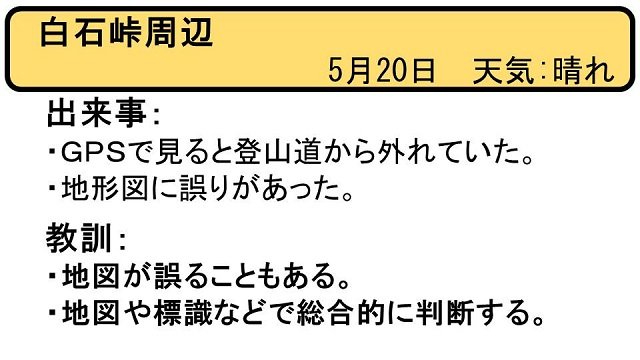 白石峠周辺

5月20日　天気：晴れ

出来事：

・GPSで見ると登山道から外れていた。

・地形図に誤りがあった。

教訓：

・地図が誤ることもある。

・地図や標識などで総合的に判断する。